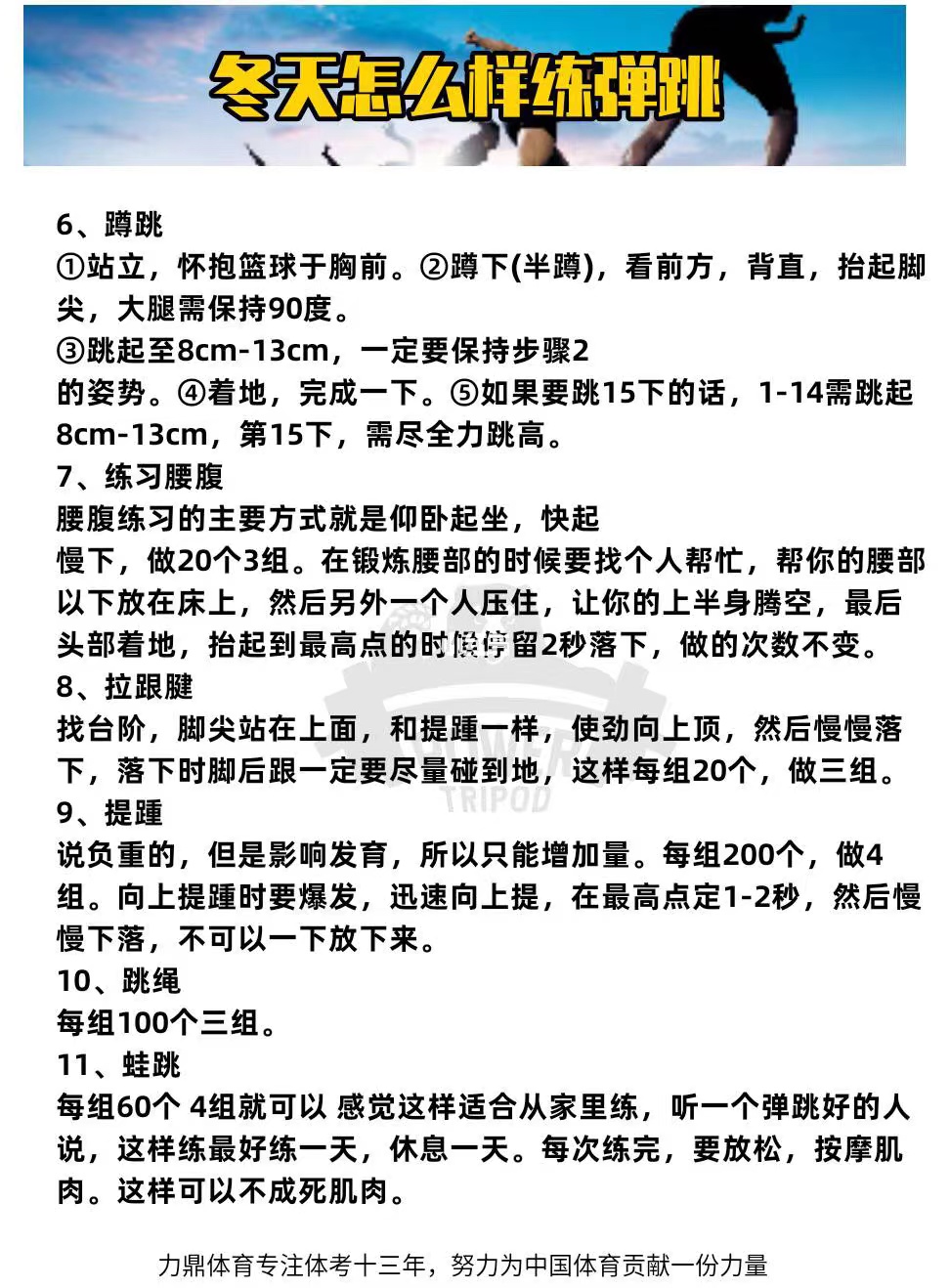 冬天怎么样练弹跳

6、蹲跳
①站立，怀抱篮球于胸前。②蹲下(半蹲)，看前方，背直，抬起脚尖，大腿需保持90度。
③跳起至8cm-13cm，一定要保持步骤2
的姿势。④着地，完成一下。⑤如果要跳15下的话，1-14需跳起8cm-13cm，第15下，需尽全力跳高。
7、练习腰腹
腰腹练习的主要方式就是仰卧起坐，快起
慢下，做20个3组。在锻炼腰部的时候要找个人帮忙，帮你的腰部以下放在床上，然后另外一个人压住，让你的上半身腾空，最后头部着地，抬起到最高点的时候停留2秒落下，做的次数不变。
8、拉跟腱
找台阶，脚尖站在上面，和提踵一样，使劲向上顶，然后慢慢落下，落下时脚后跟一定要尽量碰到地，这样每组20个，做三组。
9、提踵
说负重的，但是影响发育，所以只能增加量。每组200个，做4组。向上提踵时要爆发，迅速向上提，在最高点定1-2秒，然后慢慢下落，不可以一下放下来。
10、跳绳
每组100个三组。
11、蛙跳
每组60个 4组就可以 感觉这样适合从家里练，听一个弹跳好的人说，这样练最好练一天，休息一天。每次练完，要放松，按摩肌肉。这样可以不成死肌肉。

POWER TRIPOD

力鼎体育专注体考十三年，努力为中国体育贡献一份力量